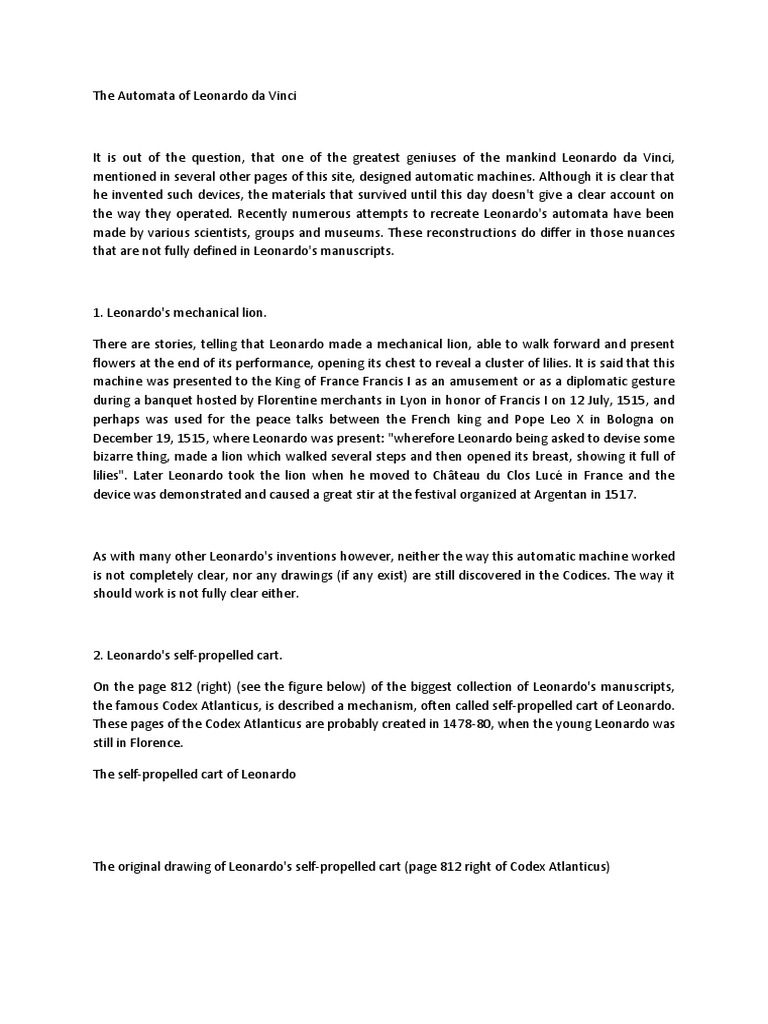 The Automata of Leonardo da Vinci

It is out of the question, that one of the greatest geniuses of the mankind Leonardo da Vinci, mentioned in several other pages of this site, designed automatic machines. Although it is clear that he invented such devices, the materials that survived until this day doesn't give a clear account on the way they operated. Recently numerous attempts to recreate Leonardo's automata have been made by various scientists, groups and museums. These reconstructions do differ in those nuances that are not fully defined in Leonardo's manuscripts.

1. Leonardo's mechanical lion.

There are stories, telling that Leonardo made a mechanical lion, able to walk forward and present flowers at the end of its performance, opening its chest to reveal a cluster of lilies. It is said that this machine was presented to the King of France Francis I as an amusement or as a diplomatic gesture during a banquet hosted by Florentine merchants in Lyon in honor of Francis I on 12 July, 1515, and perhaps was used for the peace talks between the French king and Pope Leo X in Bologna on December 19, 1515, where Leonardo was present: "wherefore Leonardo being asked to devise some bizarre thing, made a lion which walked several steps and then opened its breast, showing it full of lilies". Later Leonardo took the lion when he moved to Château du Clos Lucé in France and the device was demonstrated and caused a great stir at the festival organized at Argentan in 1517.

As with many other Leonardo's inventions however, neither the way this automatic machine worked is not completely clear, nor any drawings (if any exist) are still discovered in the Codices. The way it should work is not fully clear either.

2. Leonardo's self-propelled cart.

On the page 812 (right) (see the figure below) of the biggest collection of Leonardo's manuscripts, the famous Codex Atlanticus, is described a mechanism, often called self-propelled cart of Leonardo. These pages of the Codex Atlanticus are probably created in 1478-80, when the young Leonardo was still in Florence.

The self-propelled cart of Leonardo

The original drawing of Leonardo's self-propelled cart (page 812 right of Codex Atlanticus)